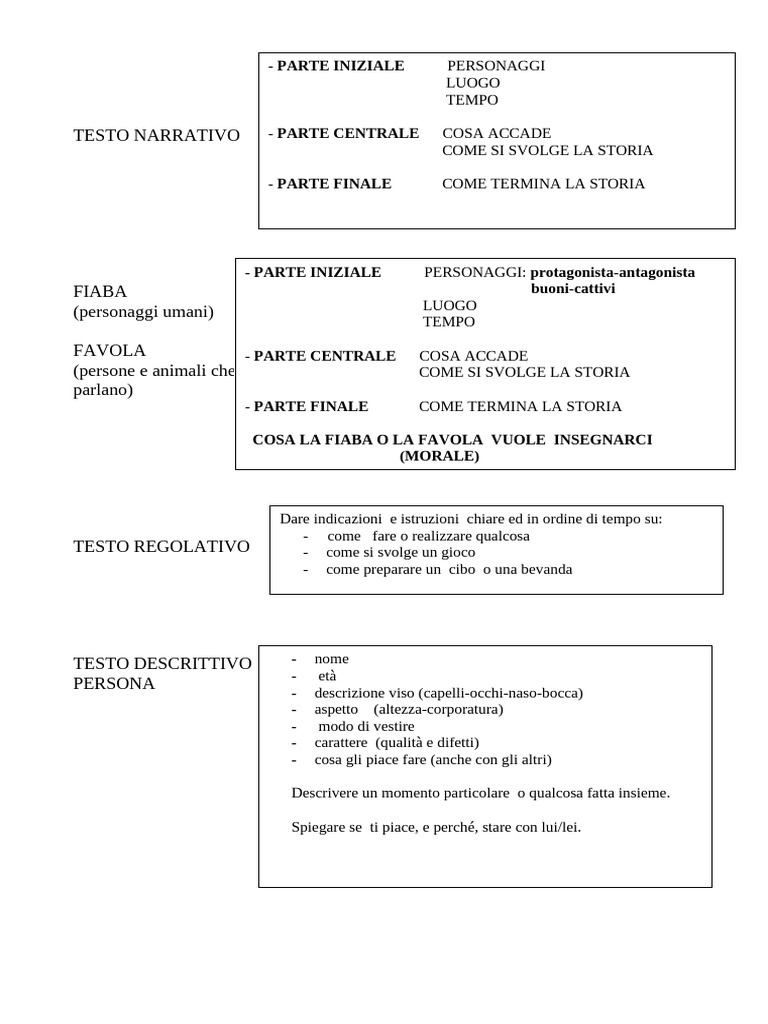 TESTO NARRATIVO

- PARTE INIZIALE PERSONAGGI
LUOGO
TEMPO

- PARTE CENTRALE COSA ACCADE
COME SI SVOLGE LA STORIA

- PARTE FINALE COME TERMINA LA STORIA

FIABA
(personaggi umani)

FAVOLA
(persone e animali che parlano)

- PARTE INIZIALE PERSONAGGI: protagonista-antagonista
buoni-cattivi
LUOGO
TEMPO

- PARTE CENTRALE COSA ACCADE
COME SI SVOLGE LA STORIA

- PARTE FINALE COME TERMINA LA STORIA

COSA LA FIABA O LA FAVOLA VUOLE INSEGNARCI
(MORALE)

TESTO REGOLATIVO

Dare indicazioni e istruzioni chiare ed in ordine di tempo su:
- come fare o realizzare qualcosa
- come si svolge un gioco
- come preparare un cibo o una bevanda

TESTO DESCRITTIVO
PERSONA

- nome
- età
- descrizione viso (capelli-occhi-naso-bocca)
- aspetto (altezza-corporatura)
- modo di vestire
- carattere (qualità e difetti)
- cosa gli piace fare (anche con gli altri)

Descrivere un momento particolare o qualcosa fatta insieme.

Spiegare se ti piace, e perché, stare con lui/lei.